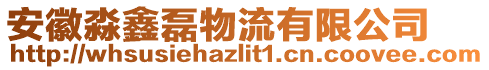 安徽淼鑫磊物流有限公司
http://whsusiehazlit1.cn.coovee.com